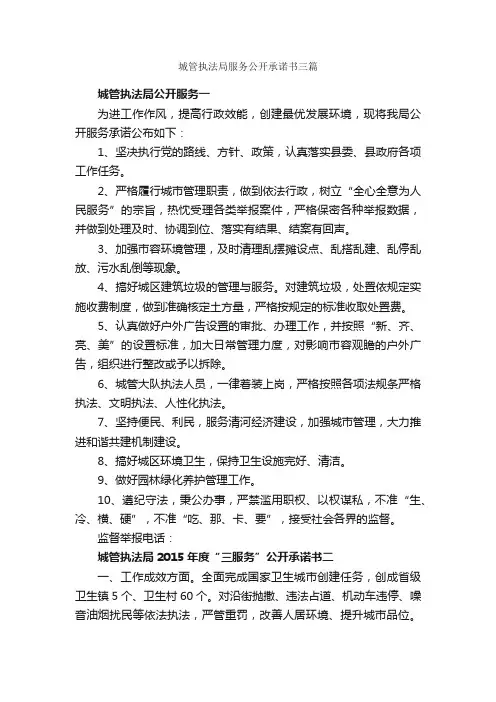 城管执法局服务公开承诺书三篇

城管执法局公开服务一

为进工作作风，提高行政效能，创建最优发展环境，现将我局公开服务承诺公布如下：

1、坚决执行党的路线、方针、政策，认真落实县委、县政府各项工作任务。

2、严格履行城市管理职责，做到依法行政，树立“全心全意为人民服务”的宗旨，热忱受理各类举报案件，严格保密各种举报数据，并做到处理及时、协调到位、落实有结果、结案有回声。

3、加强市容环境管理，及时清理乱摆摊设点、乱搭乱建、乱停乱放、污水乱倒等现象。

4、搞好城区建筑垃圾的管理与服务。对建筑垃圾，处置依规定实施收费制度，做到准确核定土方量，严格按规定的标准收取处置费。

5、认真做好户外广告设置的审批、办理工作，并按照“新、齐、亮、美”的设置标准，加大日常管理力度，对影响市容观瞻的户外广告，组织进行整改或予以拆除。

6、城管大队执法人员，一律着装上岗，严格按照各项法规条严格执法、文明执法、人性化执法。

7、坚持便民、利民，服务清河经济建设，加强城市管理，大力推进和谐共建机制建设。

8、搞好城区环境卫生，保持卫生设施完好、清洁。

9、做好园林绿化养护管理工作。

10、遵纪守法，秉公办事，严禁滥用职权、以权谋私，不准“生、冷、横、硬”，不准“吃、那、卡、要”，接受社会各界的监督。

监督举报电话：

城管执法局 2015 年度“三服务”公开承诺书二

一、工作成效方面。全面完成国家卫生城市创建任务，创成省级卫生镇 5 个、卫生村 60 个。对沿街抛撒、违法占道、机动车违停、噪音油烟扰民等依法执法，严管重罚，改善人居环境、提升城市品位。